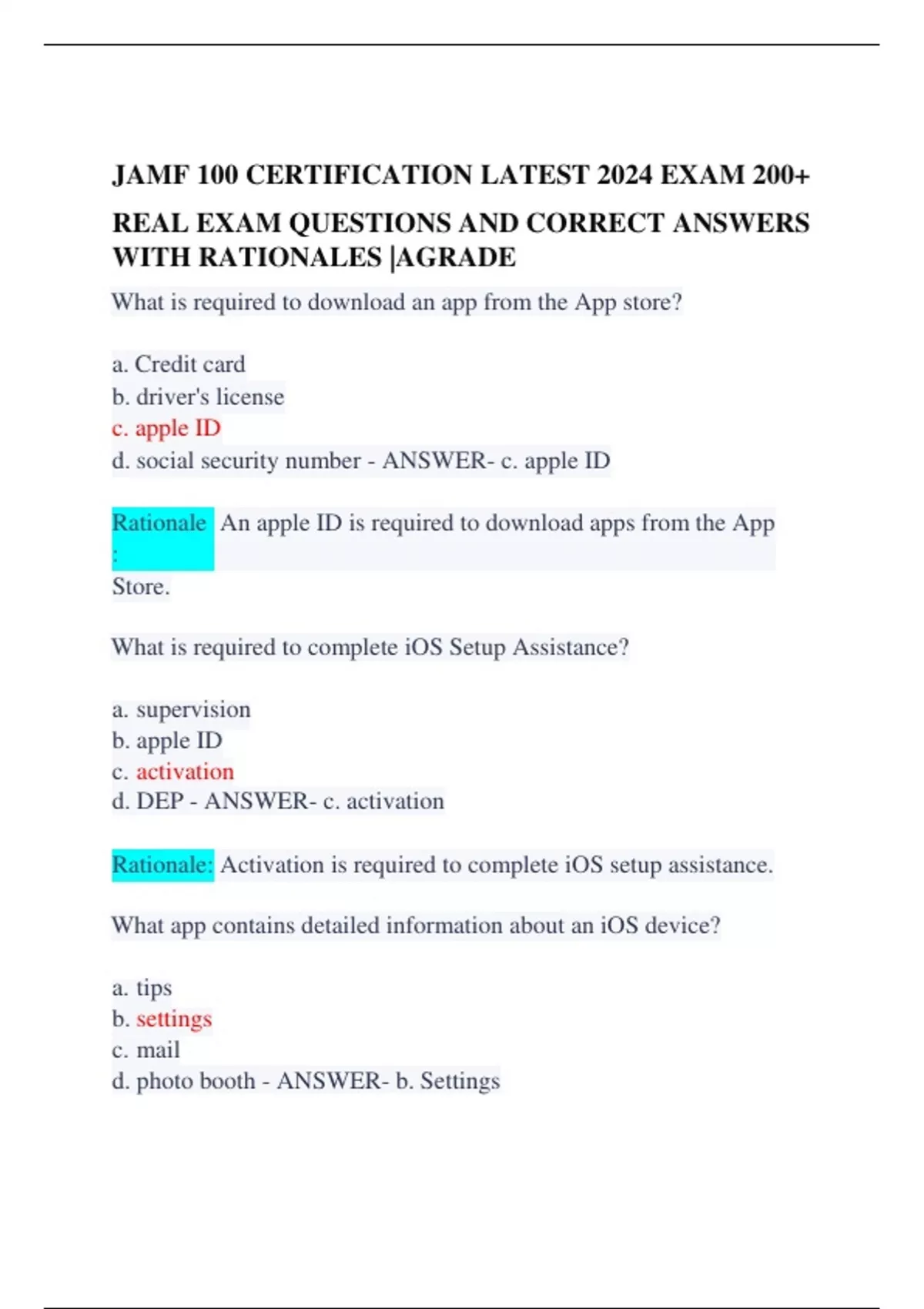 JAMF 100 CERTIFICATION LATEST 2024 EXAM 200+ REAL EXAM QUESTIONS AND CORRECT ANSWERS WITH RATIONALES |AGRADE

What is required to download an app from the App store?

a. Credit card
b. driver's license
c. apple ID
d. social security number - ANSWER- c. apple ID

Rationale: An apple ID is required to download apps from the App Store.

What is required to complete iOS Setup Assistance?

a. supervision
b. apple ID
c. activation
d. DEP - ANSWER- c. activation

Rationale: Activation is required to complete iOS setup assistance.

What app contains detailed information about an iOS device?

a. tips
b. settings
c. mail
d. photo booth - ANSWER- b. Settings